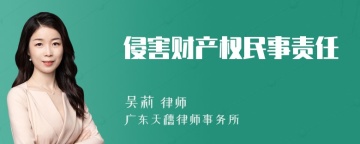 侵害财产权民事责任

吴莉 律师

广东天禧律师事务所